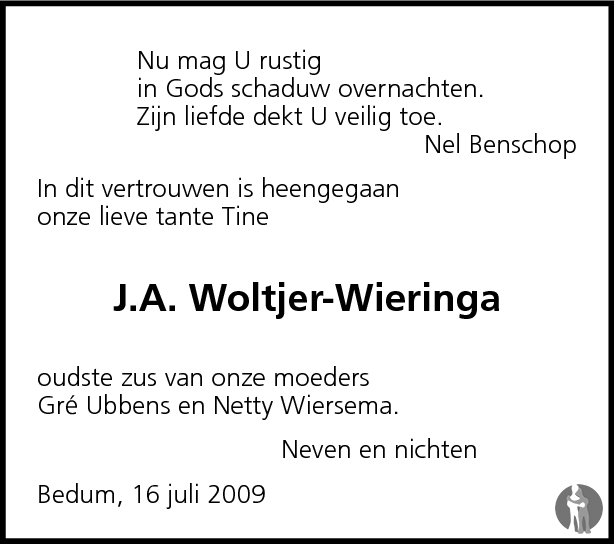 Nu mag U rustig
in Gods schaduw overnachten.
Zijn liefde dekt U veilig toe.
Nel Benschop

In dit vertrouwen is heengegaan
onze lieve tante Tine

J.A. Woltjer-Wieringa

oudste zus van onze moeders
Gré Ubbens en Netty Wiersema.

Neven en nichten

Bedum, 16 juli 2009